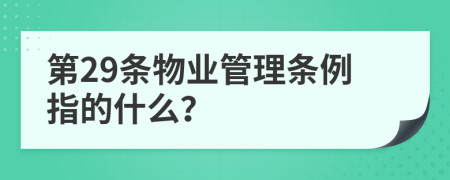 第29条物业管理条例指的什么?